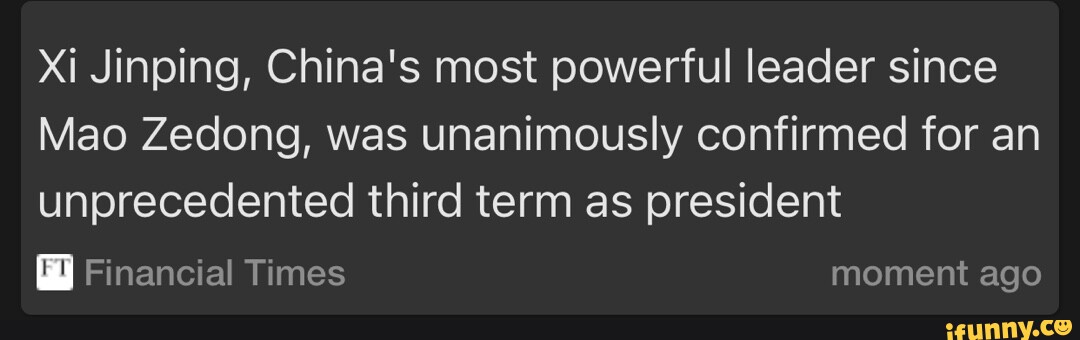 Xi Jinping, China's most powerful leader since Mao Zedong, was unanimously confirmed for an unprecedented third term as president

FT Financial Times

moment ago

ifunny.co